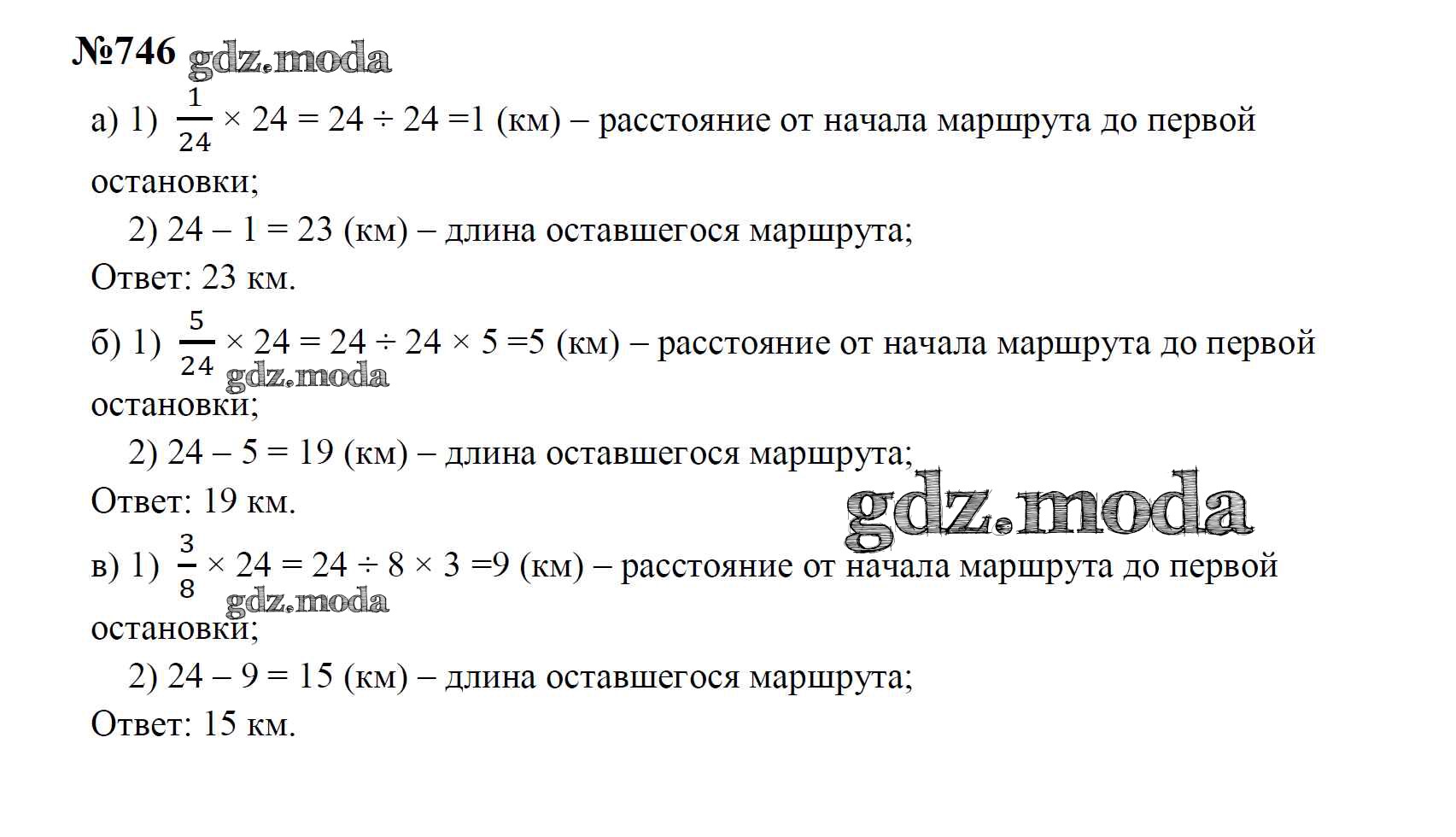 №746

а) 1) $\frac{1}{24} \times 24 = 24 \div 24 = 1$ (км) – расстояние от начала маршрута до первой остановки;

2) $24 - 1 = 23$ (км) – длина оставшегося маршрута;

Ответ: 23 км.

б) 1) $\frac{5}{24} \times 24 = 24 \div 24 \times 5 = 5$ (км) – расстояние от начала маршрута до первой остановки;

2) $24 - 5 = 19$ (км) – длина оставшегося маршрута;

Ответ: 19 км.

в) 1) $\frac{3}{8} \times 24 = 24 \div 8 \times 3 = 9$ (км) – расстояние от начала маршрута до первой остановки;

2) $24 - 9 = 15$ (км) – длина оставшегося маршрута;

Ответ: 15 км.

gdz.moda